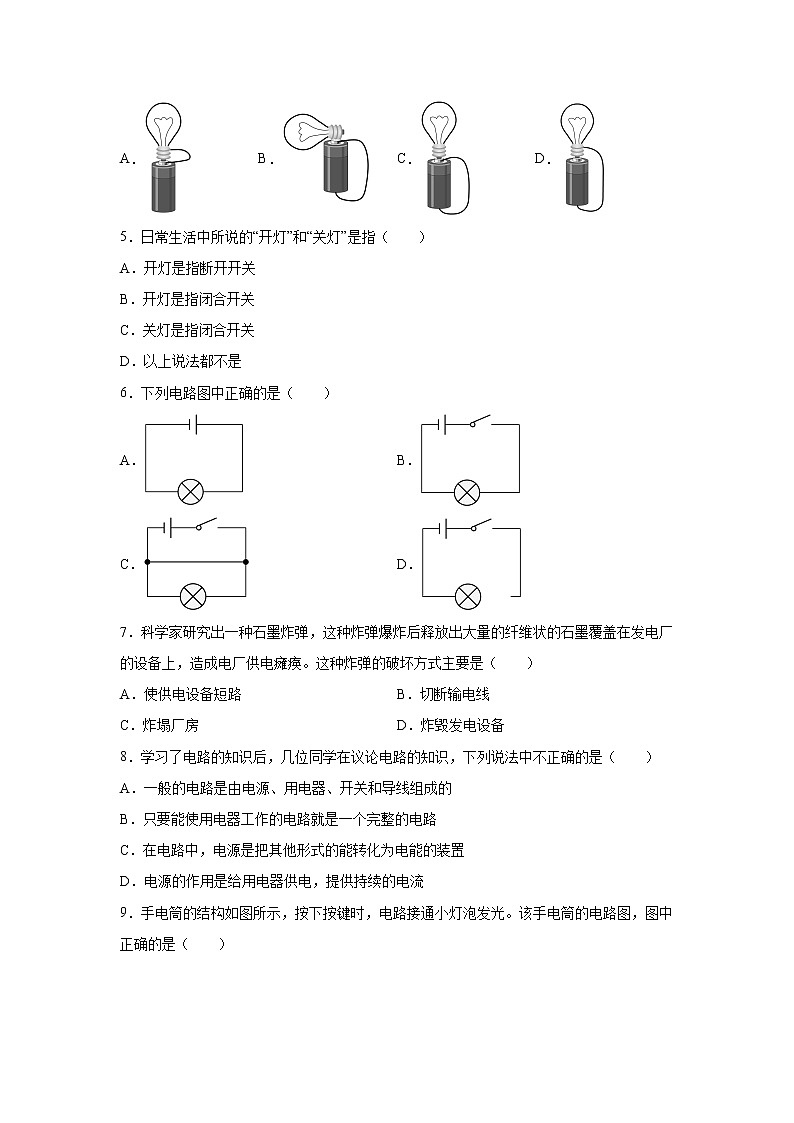 A．　　B．　　C．　　D．

5．日常生活中所说的“开灯”和“关灯”是指（　　）

A．开灯是指断开开关

B．开灯是指闭合开关

C．关灯是指闭合开关

D．以上说法都不是

6．下列电路图中正确的是（　　）

A．　　B．

C．　　D．

7．科学家研究出一种石墨炸弹，这种炸弹爆炸后释放出大量的纤维状的石墨覆盖在发电厂的设备上，造成电厂供电瘫痪。这种炸弹的破坏方式主要是（　　）

A．使供电设备短路　　B．切断输电线

C．炸塌厂房　　D．炸毁发电设备

8．学习了电路的知识后，几位同学在议论电路的知识，下列说法中不正确的是（　　）

A．一般的电路是由电源、用电器、开关和导线组成的

B．只要能使用电器工作的电路就是一个完整的电路

C．在电路中，电源是把其他形式的能转化为电能的装置

D．电源的作用是给用电器供电，提供持续的电流

9．手电筒的结构如图所示，按下按键时，电路接通小灯泡发光。该手电筒的电路图，图中正确的是（　　）